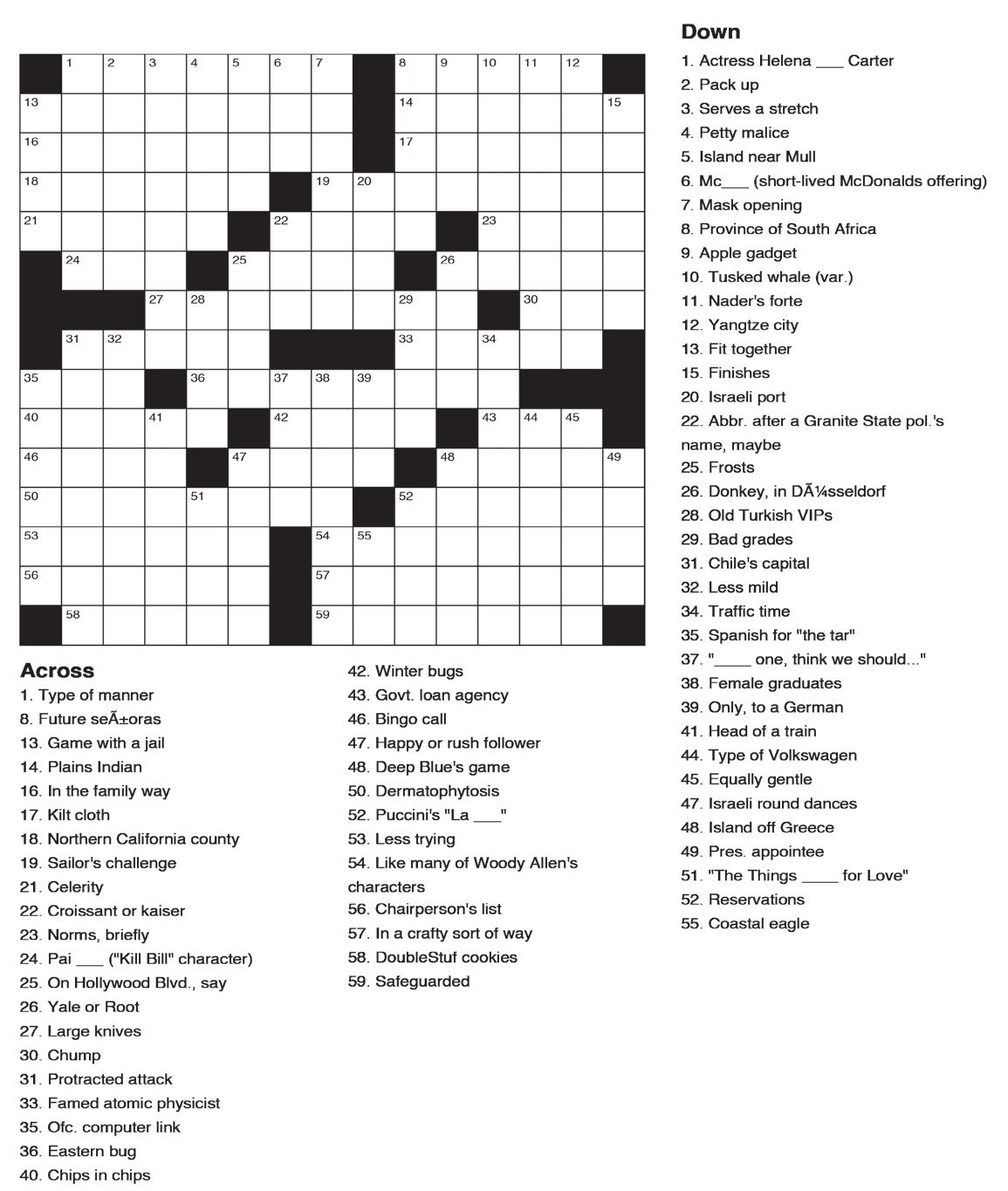 1 2 3 4 5 6 7 8 9 10 11 12
13 14 15
16 17
18 19 20
21 22 23
24 25 26
27 28 29 30
31 32 33 34
35 36 37 38 39
40 41 42 43 44 45
46 47 48 49
50 51 52
53 54 55
56 57
58 59

Across
1. Type of manner
8. Future seÃ±oras
13. Game with a jail
14. Plains Indian
16. In the family way
17. Kilt cloth
18. Northern California county
19. Sailor's challenge
21. Celerity
22. Croissant or kaiser
23. Norms, briefly
24. Pai ___ ("Kill Bill" character)
25. On Hollywood Blvd., say
26. Yale or Root
27. Large knives
30. Chump
31. Protracted attack
33. Famed atomic physicist
35. Ofc. computer link
36. Eastern bug
40. Chips in chips
42. Winter bugs
43. Govt. loan agency
46. Bingo call
47. Happy or rush follower
48. Deep Blue's game
50. Dermatophytosis
52. Puccini's "La ___"
53. Less trying
54. Like many of Woody Allen's characters
56. Chairperson's list
57. In a crafty sort of way
58. DoubleStuf cookies
59. Safeguarded

Down
1. Actress Helena ___ Carter
2. Pack up
3. Serves a stretch
4. Petty malice
5. Island near Mull
6. Mc___ (short-lived McDonalds offering)
7. Mask opening
8. Province of South Africa
9. Apple gadget
10. Tusked whale (var.)
11. Nader's forte
12. Yangtze city
13. Fit together
15. Finishes
20. Israeli port
22. Abbr. after a Granite State pol.'s name, maybe
25. Frosts
26. Donkey, in DÃ¼sseldorf
28. Old Turkish VIPs
29. Bad grades
31. Chile's capital
32. Less mild
34. Traffic time
35. Spanish for "the tar"
37. "____ one, think we should..."
38. Female graduates
39. Only, to a German
41. Head of a train
44. Type of Volkswagen
45. Equally gentle
47. Israeli round dances
48. Island off Greece
49. Pres. appointee
51. "The Things ____ for Love"
52. Reservations
55. Coastal eagle